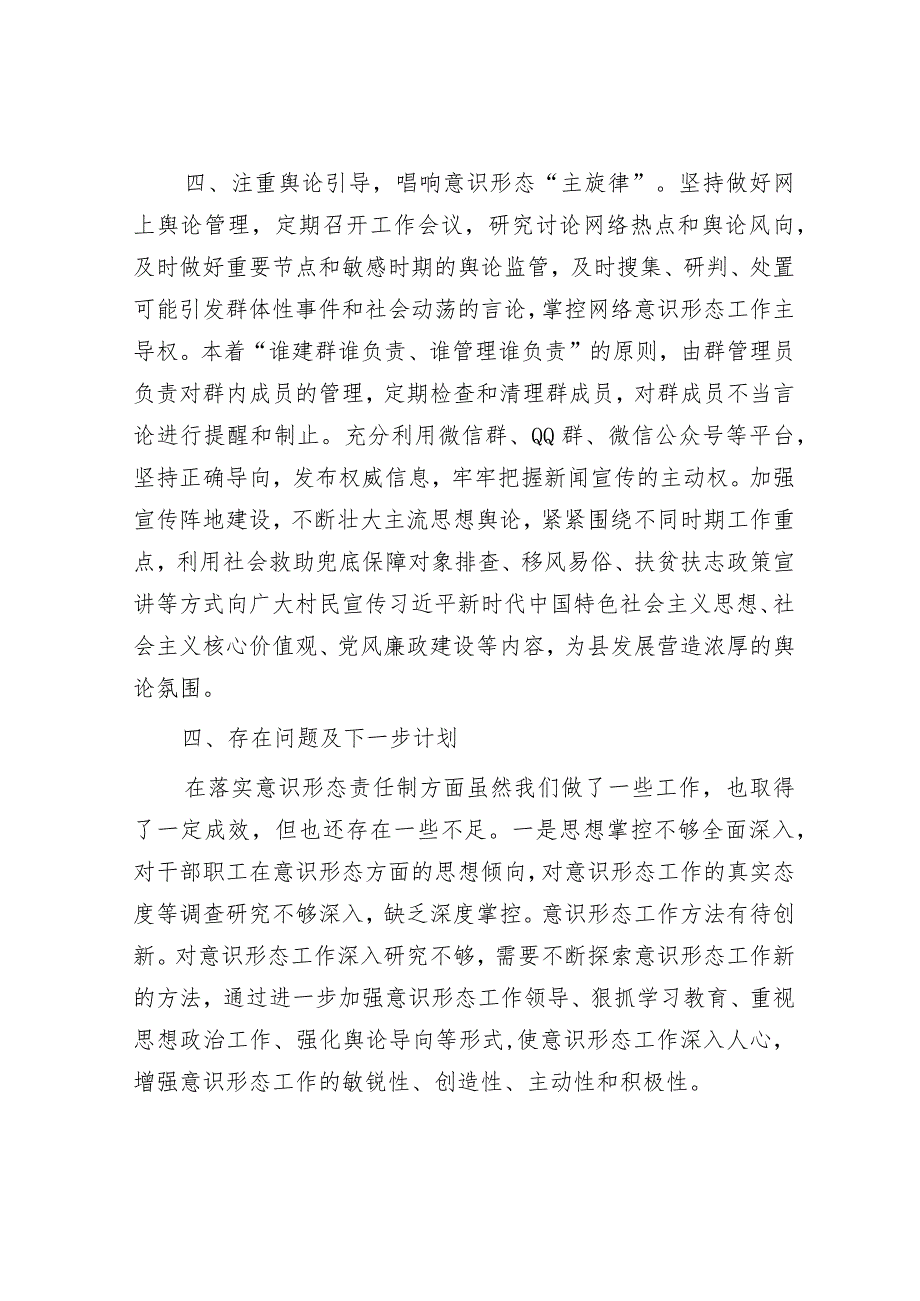 四、注重舆论引导，唱响意识形态“主旋律”。坚持做好网上舆论管理，定期召开工作会议，研究讨论网络热点和舆论风向，及时做好重要节点和敏感时期的舆论监管，及时搜集、研判、处置可能引发群体性事件和社会动荡的言论，掌控网络意识形态工作主导权。本着“谁建群谁负责、谁管理谁负责”的原则，由群管理员负责对群内成员的管理，定期检查和清理群成员，对群成员不当言论进行提醒和制止。充分利用微信群、QQ群、微信公众号等平台，坚持正确导向，发布权威信息，牢牢把握新闻宣传的主动权。加强宣传阵地建设，不断壮大主流思想舆论，紧紧围绕不同时期工作重点，利用社会救助兜底保障对象排查、移风易俗、扶贫扶志政策宣讲等方式向广大村民宣传习近平新时代中国特色社会主义思想、社会主义核心价值观、党风廉政建设等内容，为县发展营造浓厚的舆论氛围。

四、存在问题及下一步计划

在落实意识形态责任制方面虽然我们做了一些工作，也取得了一定成效，但也还存在一些不足。一是思想掌控不够全面深入，对干部职工在意识形态方面的思想倾向，对意识形态工作的真实态度等调查研究不够深入，缺乏深度掌控。意识形态工作方法有待创新。对意识形态工作深入研究不够，需要不断探索意识形态工作新的方法，通过进一步加强意识形态工作领导、狠抓学习教育、重视思想政治工作、强化舆论导向等形式，使意识形态工作深入人心，增强意识形态工作的敏锐性、创造性、主动性和积极性。